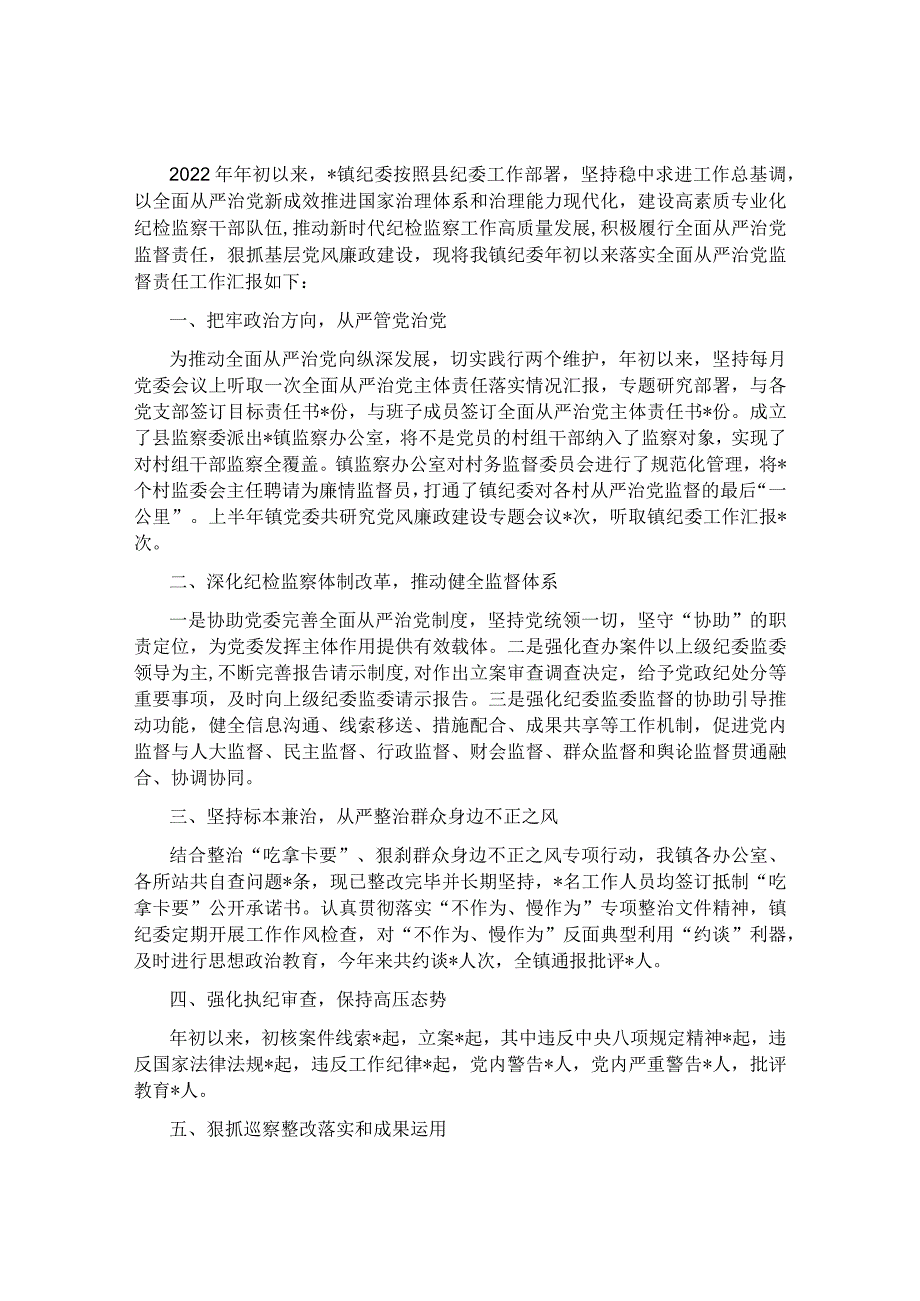 2022年年初以来，*镇纪委按照县纪委工作部署，坚持稳中求进工作总基调，以全面从严治党新成效推进国家治理体系和治理能力现代化，建设高素质专业化纪检监察干部队伍，推动新时代纪检监察工作高质量发展，积极履行全面从严治党监督责任，狠抓基层党风廉政建设，现将我镇纪委年初以来落实全面从严治党监督责任工作汇报如下：

一、把牢政治方向，从严管党治党

为推动全面从严治党向纵深发展，切实践行两个维护，年初以来，坚持每月党委会议上听取一次全面从严治党主体责任落实情况汇报，专题研究部署，与各党支部签订目标责任书*份，与班子成员签订全面从严治党主体责任书*份。成立了县监察委派出*镇监察办公室，将不是党员的村组干部纳入了监察对象，实现了对村组干部监察全覆盖。镇监察办公室对村务监督委员会进行了规范化管理，将*个村监委会主任聘请为廉情监督员，打通了镇纪委对各村从严治党监督的最后“一公里”。上半年镇党委共研究党风廉政建设专题会议*次，听取镇纪委工作汇报*次。

二、深化纪检监察体制改革，推动健全监督体系

一是协助党委完善全面从严治党制度，坚持党统领一切，坚守“协助”的职责定位，为党委发挥主体作用提供有效载体。二是强化查办案件以上级纪委监委领导为主，不断完善报告请示制度，对作出立案审查调查决定，给予党政纪处分等重要事项，及时向上级纪委监委请示报告。三是强化纪委监委监督的协助引导推动功能，健全信息沟通、线索移送、措施配合、成果共享等工作机制，促进党内监督与人大监督、民主监督、行政监督、财会监督、群众监督和舆论监督贯通融合、协调协同。

三、坚持标本兼治，从严整治群众身边不正之风

结合整治“吃拿卡要”、狠刹群众身边不正之风专项行动，我镇各办公室、各所站共自查问题*条，现已整改完毕并长期坚持，*名工作人员均签订抵制“吃拿卡要”公开承诺书。认真贯彻落实“不作为、慢作为”专项整治文件精神，镇纪委定期开展工作作风检查，对“不作为、慢作为”反面典型利用“约谈”利器，及时进行思想政治教育，今年来共约谈*人次，全镇通报批评*人。

四、强化执纪审查，保持高压态势

年初以来，初核案件线索*起，立案*起，其中违反中央八项规定精神*起，违反国家法律法规*起，违反工作纪律*起，党内警告*人，党内严重警告*人，批评教育*人。

五、狠抓巡察整改落实和成果运用